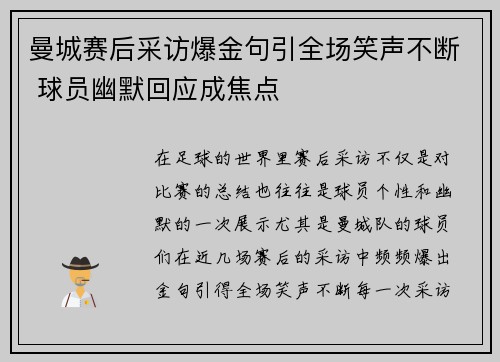 曼城赛后采访爆金句引全场笑声不断 球员幽默回应成焦点

在足球的世界里赛后采访不仅是对比赛的总结也往往是球员个性和幽默的一次展示尤其是曼城队的球员们在近几场赛后的采访中频频爆出金句引得全场笑声不断每一次采访